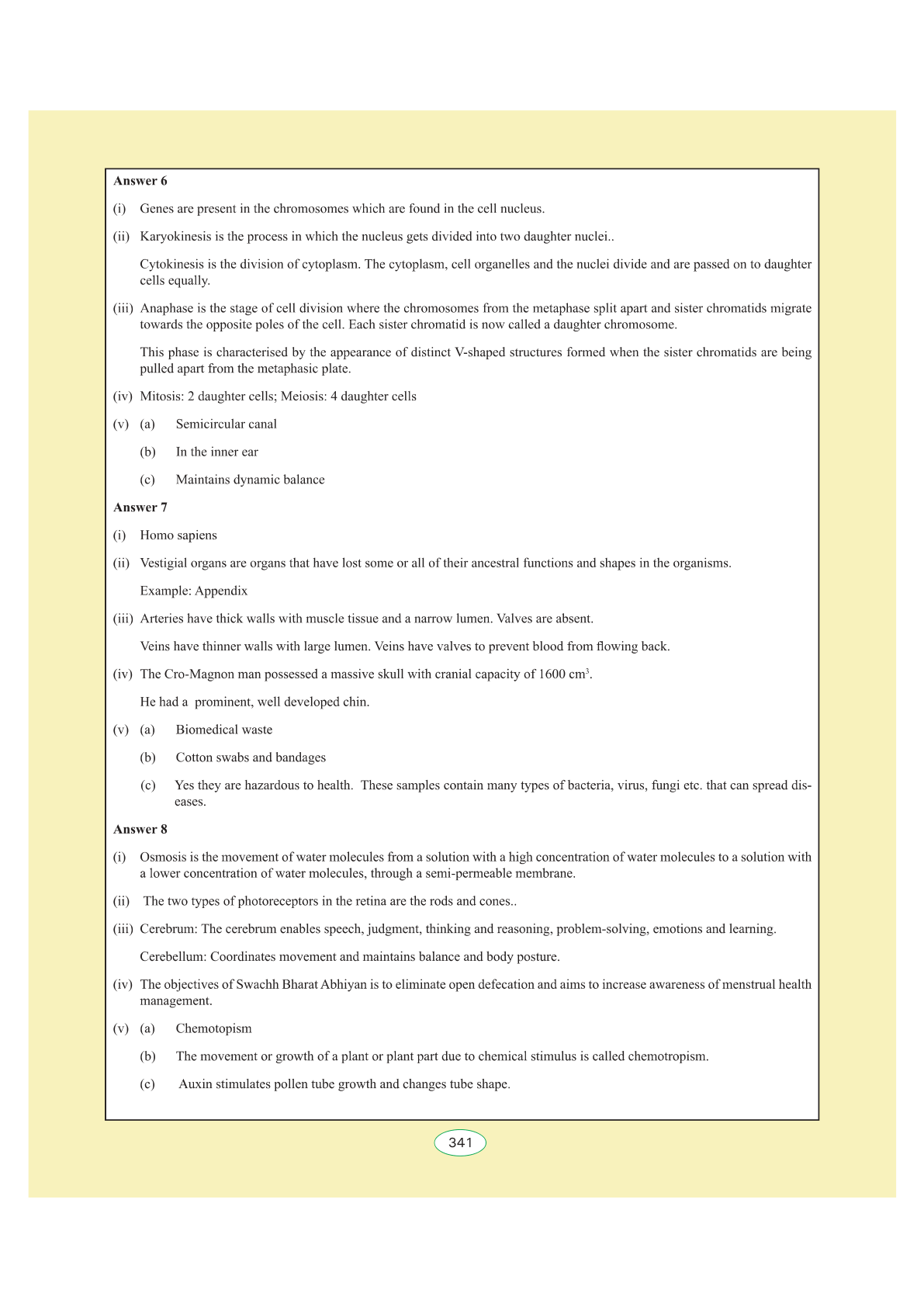 **Answer 6**

(i) Genes are present in the chromosomes which are found in the cell nucleus.

(ii) Karyokinesis is the process in which the nucleus gets divided into two daughter nuclei..

Cytokinesis is the division of cytoplasm. The cytoplasm, cell organelles and the nuclei divide and are passed on to daughter cells equally.

(iii) Anaphase is the stage of cell division where the chromosomes from the metaphase split apart and sister chromatids migrate towards the opposite poles of the cell. Each sister chromatid is now called a daughter chromosome.

This phase is characterised by the appearance of distinct V-shaped structures formed when the sister chromatids are being pulled apart from the metaphasic plate.

(iv) Mitosis: 2 daughter cells; Meiosis: 4 daughter cells

(v) (a) Semicircular canal

(b) In the inner ear

(c) Maintains dynamic balance

**Answer 7**

(i) Homo sapiens

(ii) Vestigial organs are organs that have lost some or all of their ancestral functions and shapes in the organisms.

Example: Appendix

(iii) Arteries have thick walls with muscle tissue and a narrow lumen. Valves are absent.

Veins have thinner walls with large lumen. Veins have valves to prevent blood from flowing back.

(iv) The Cro-Magnon man possessed a massive skull with cranial capacity of 1600 $cm^3$.

He had a prominent, well developed chin.

(v) (a) Biomedical waste

(b) Cotton swabs and bandages

(c) Yes they are hazardous to health. These samples contain many types of bacteria, virus, fungi etc. that can spread diseases.

**Answer 8**

(i) Osmosis is the movement of water molecules from a solution with a high concentration of water molecules to a solution with a lower concentration of water molecules, through a semi-permeable membrane.

(ii) The two types of photoreceptors in the retina are the rods and cones..

(iii) Cerebrum: The cerebrum enables speech, judgment, thinking and reasoning, problem-solving, emotions and learning.

Cerebellum: Coordinates movement and maintains balance and body posture.

(iv) The objectives of Swachh Bharat Abhiyan is to eliminate open defecation and aims to increase awareness of menstrual health management.

(v) (a) Chemotopism

(b) The movement or growth of a plant or plant part due to chemical stimulus is called chemotropism.

(c) Auxin stimulates pollen tube growth and changes tube shape.

341